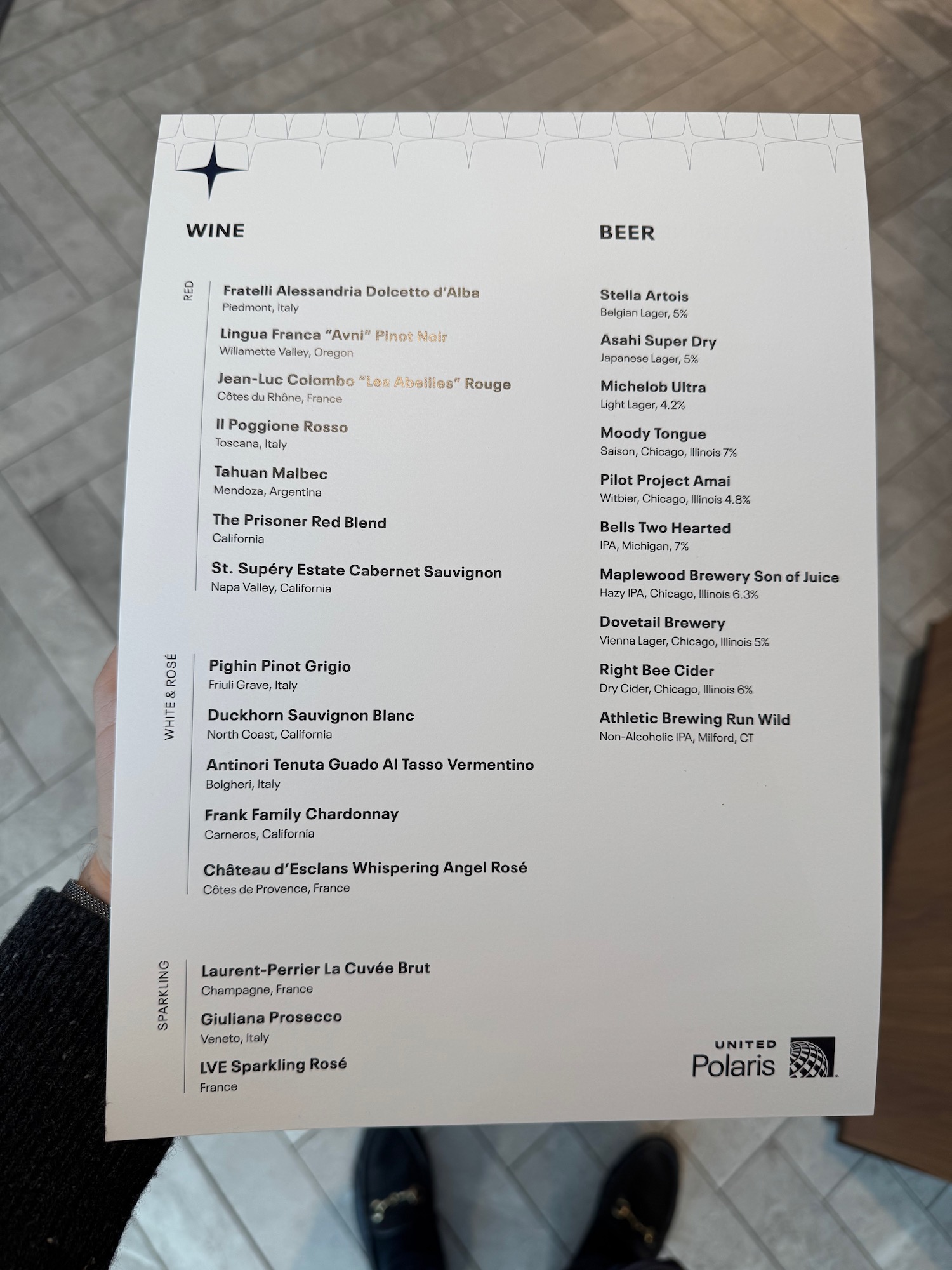 WINE

RED

Fratelli Alessandria Dolcetto d'Alba
Piedmont, Italy

Lingua Franca "Avni" Pinot Noir
Willamette Valley, Oregon

Jean-Luc Colombo "Les Abeilles" Rouge
Côtes du Rhône, France

Il Poggione Rosso
Toscana, Italy

Tahuan Malbec
Mendoza, Argentina

The Prisoner Red Blend
California

St. Supéry Estate Cabernet Sauvignon
Napa Valley, California

WHITE & ROSÉ

Pighin Pinot Grigio
Friuli Grave, Italy

Duckhorn Sauvignon Blanc
North Coast, California

Antinori Tenuta Guado Al Tasso Vermentino
Bolgheri, Italy

Frank Family Chardonnay
Carneros, California

Château d'Esclans Whispering Angel Rosé
Côtes de Provence, France

SPARKLING

Laurent-Perrier La Cuvée Brut
Champagne, France

Giuliana Prosecco
Veneto, Italy

LVE Sparkling Rosé
France

BEER

Stella Artois
Belgian Lager, 5%

Asahi Super Dry
Japanese Lager, 5%

Michelob Ultra
Light Lager, 4.2%

Moody Tongue
Saison, Chicago, Illinois 7%

Pilot Project Amai
Witbier, Chicago, Illinois 4.8%

Bells Two Hearted
IPA, Michigan, 7%

Maplewood Brewery Son of Juice
Hazy IPA, Chicago, Illinois 6.3%

Dovetail Brewery
Vienna Lager, Chicago, Illinois 5%

Right Bee Cider
Dry Cider, Chicago, Illinois 6%

Athletic Brewing Run Wild
Non-Alcoholic IPA, Milford, CT

UNITED
Polaris